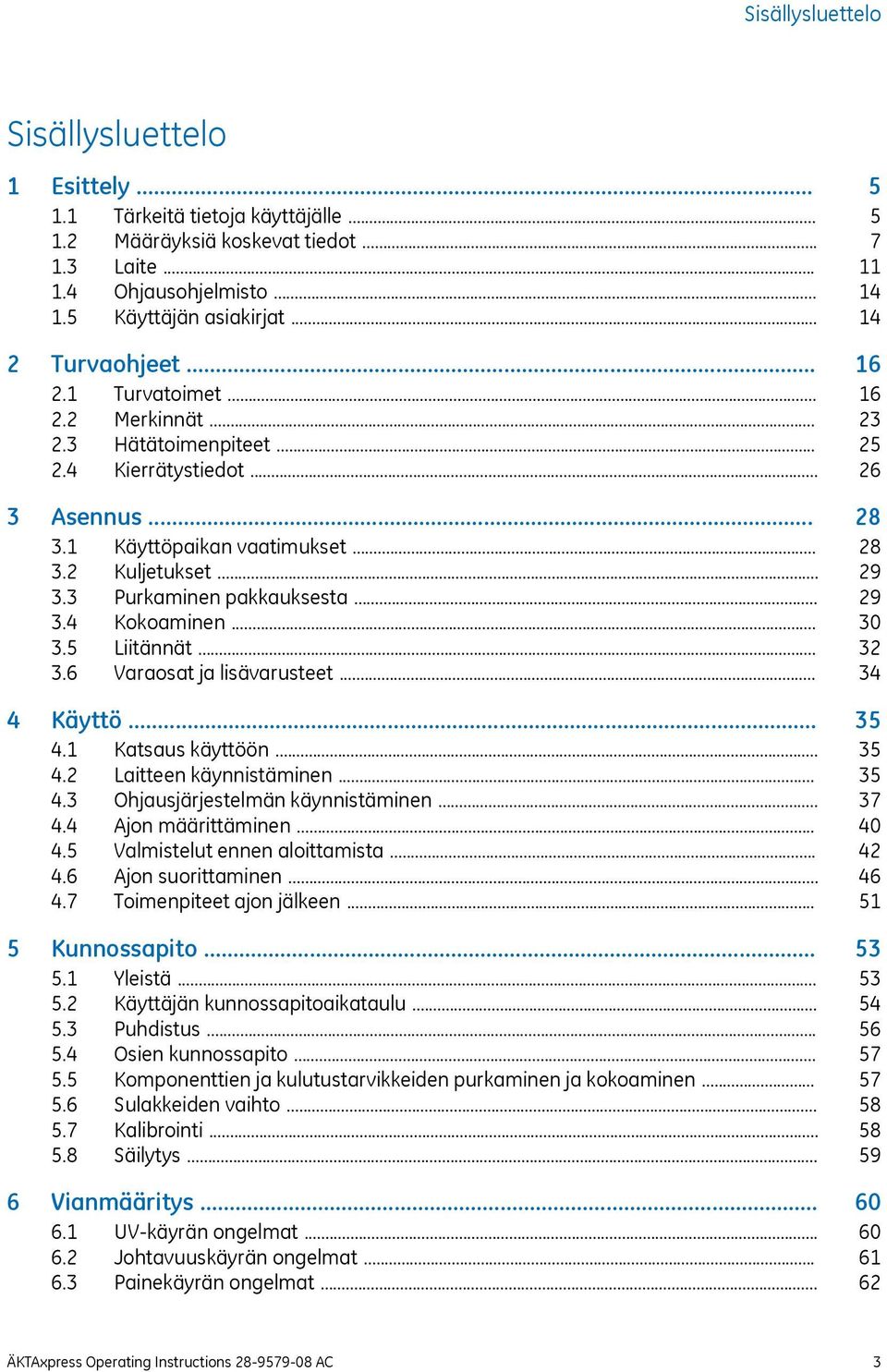 Sisällysluettelo

Sisällysluettelo

1 Esittely ........ 5
1.1 Tärkeitä tietoja käyttäjälle ........ 5
1.2 Määräyksiä koskevat tiedot ........ 7
1.3 Laite ........ 11
1.4 Ohjausohjelmisto ........ 14
1.5 Käyttäjän asiakirjat ........ 14

2 Turvaohjeet ........ 16
2.1 Turvatoimet ........ 16
2.2 Merkinnät ........ 23
2.3 Hätätoimenpiteet ........ 25
2.4 Kierrätystiedot ........ 26

3 Asennus ........ 28
3.1 Käyttöpaikan vaatimukset ........ 28
3.2 Kuljetukset ........ 29
3.3 Purkaminen pakkauksesta ........ 29
3.4 Kokoaminen ........ 30
3.5 Liitännät ........ 32
3.6 Varaosat ja lisävarusteet ........ 34

4 Käyttö ........ 35
4.1 Katsaus käyttöön ........ 35
4.2 Laitteen käynnistäminen ........ 35
4.3 Ohjausjärjestelmän käynnistäminen ........ 37
4.4 Ajon määrittäminen ........ 40
4.5 Valmistelut ennen aloittamista ........ 42
4.6 Ajon suorittaminen ........ 46
4.7 Toimenpiteet ajon jälkeen ........ 51

5 Kunnossapito ........ 53
5.1 Yleistä ........ 53
5.2 Käyttäjän kunnossapitoaikataulu ........ 54
5.3 Puhdistus ........ 56
5.4 Osien kunnossapito ........ 57
5.5 Komponenttien ja kulutustarvikkeiden purkaminen ja kokoaminen ........ 57
5.6 Sulakkeiden vaihto ........ 58
5.7 Kalibrointi ........ 58
5.8 Säilytys ........ 59

6 Vianmääritys ........ 60
6.1 UV-käyrän ongelmat ........ 60
6.2 Johtavuuskäyrän ongelmat ........ 61
6.3 Painekäyrän ongelmat ........ 62

ÄKTAxpress Operating Instructions 28-9579-08 AC 3